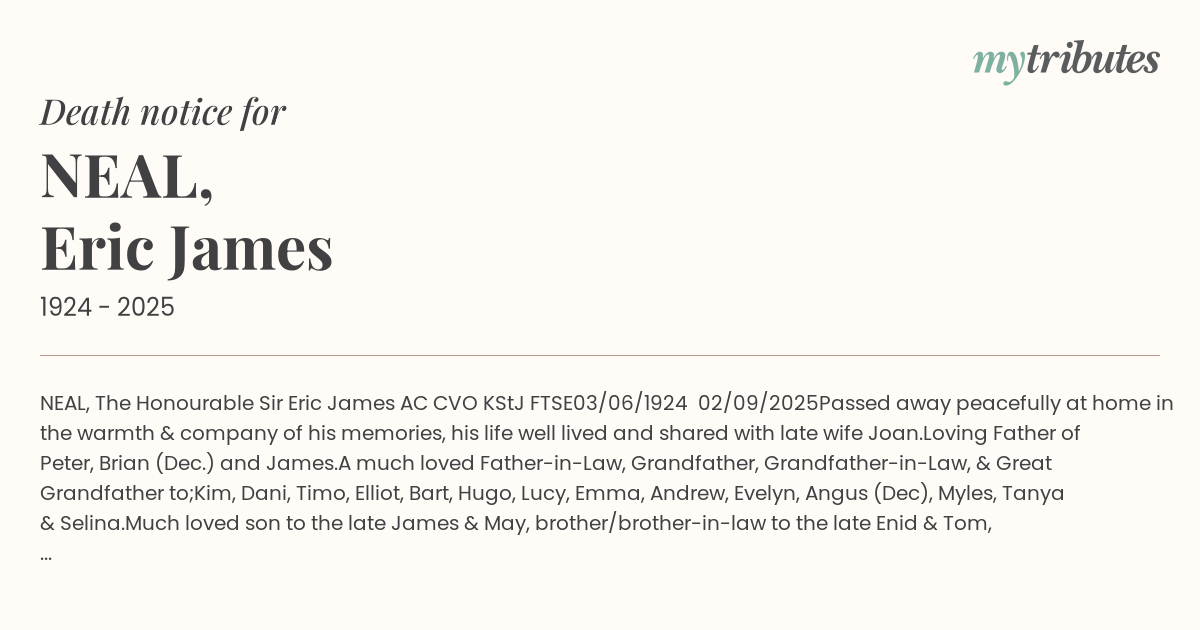 mytributes

Death notice for

NEAL,
Eric James

1924 - 2025

NEAL, The Honourable Sir Eric James AC CVO KStJ FTSE03/06/1924 02/09/2025Passed away peacefully at home in the warmth & company of his memories, his life well lived and shared with late wife Joan.Loving Father of Peter, Brian (Dec.) and James.A much loved Father-in-Law, Grandfather, Grandfather-in-Law, & Great Grandfather to;Kim, Dani, Timo, Elliot, Bart, Hugo, Lucy, Emma, Andrew, Evelyn, Angus (Dec), Myles, Tanya & Selina.Much loved son to the late James & May, brother/brother-in-law to the late Enid & Tom,
...